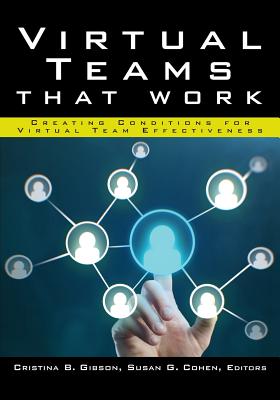 VIRTUAL TEAMS THAT WORK

CREATING CONDITIONS FOR VIRTUAL TEAM EFFECTIVENESS

CRISTINA B. GIBSON, SUSAN G. COHEN, EDITORS